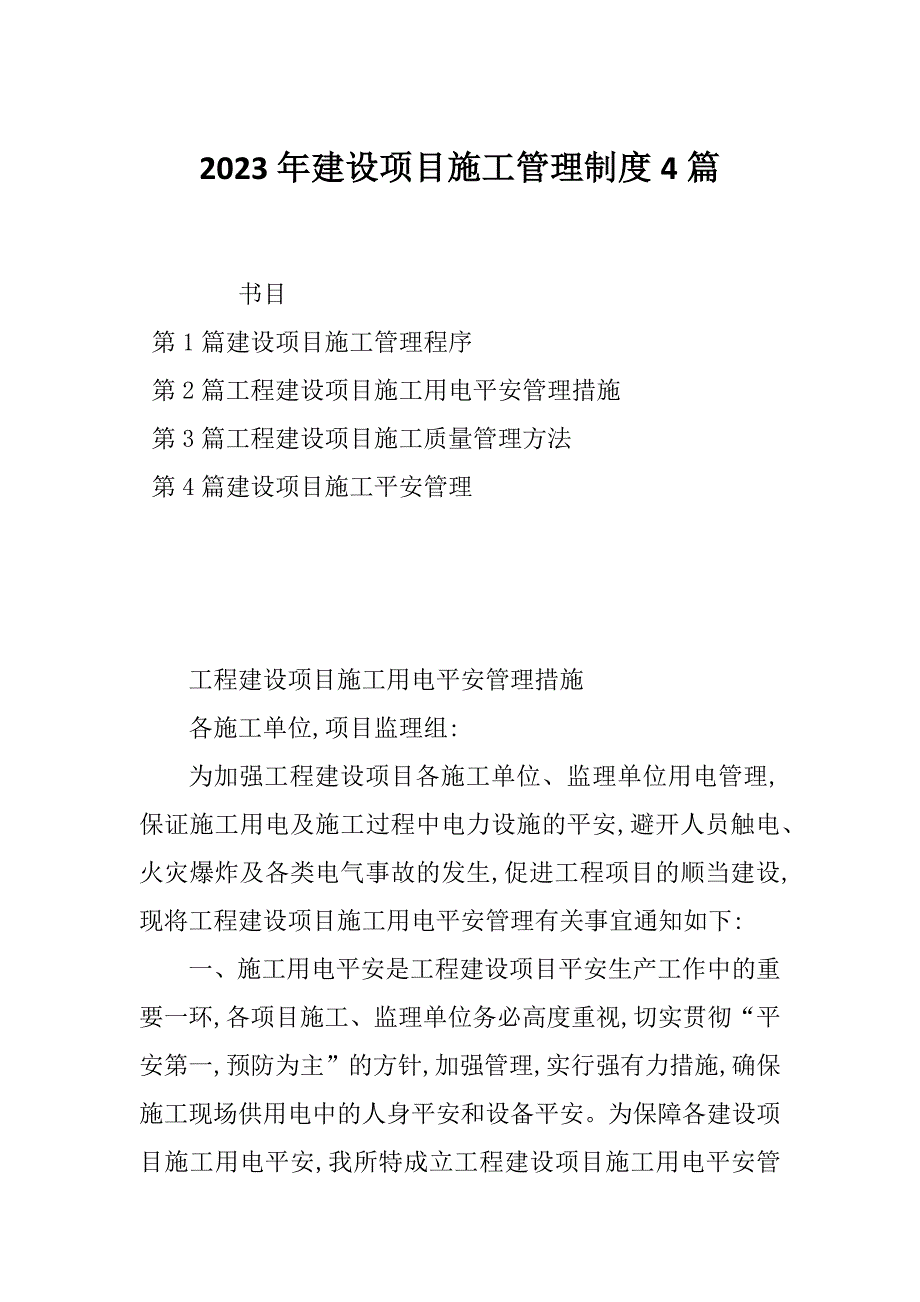 2023年建设项目施工管理制度4篇

书目

第1篇建设项目施工管理程序

第2篇工程建设项目施工用电平安管理措施

第3篇工程建设项目施工质量管理方法

第4篇建设项目施工平安管理

工程建设项目施工用电平安管理措施

各施工单位,项目监理组:

为加强工程建设项目各施工单位、监理单位用电管理,保证施工用电及施工过程中电力设施的平安,避开人员触电、火灾爆炸及各类电气事故的发生,促进工程项目的顺当建设,现将工程建设项目施工用电平安管理有关事宜通知如下:

一、施工用电平安是工程建设项目平安生产工作中的重要一环,各项目施工、监理单位务必高度重视,切实贯彻“平安第一,预防为主”的方针,加强管理,实行强有力措施,确保施工现场供用电中的人身平安和设备平安。为保障各建设项目施工用电平安,我所特成立工程建设项目施工用电平安管